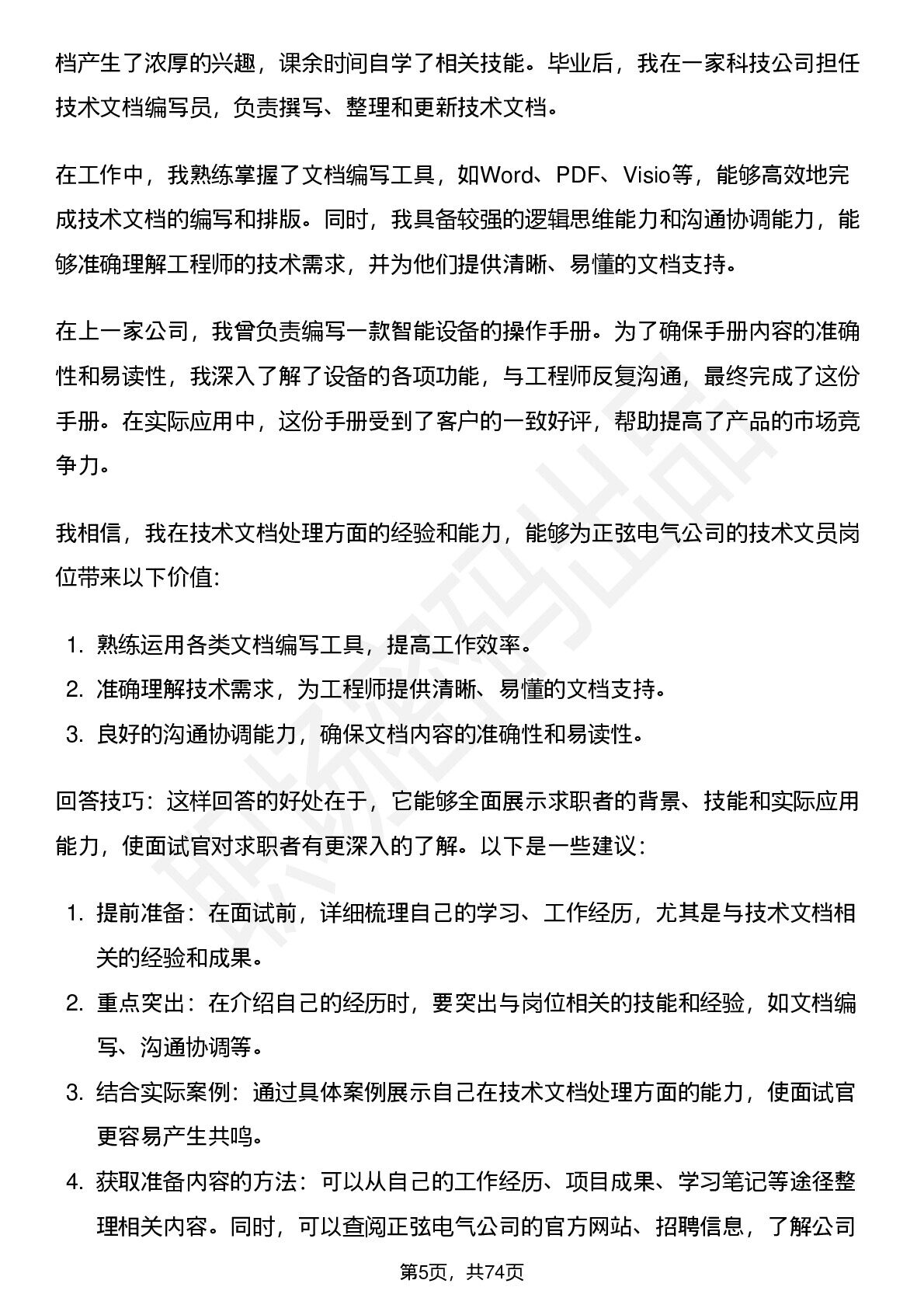 档产生了浓厚的兴趣，课余时间自学了相关技能。毕业后，我在一家科技公司担任技术文档编写员，负责撰写、整理和更新技术文档。

在工作中，我熟练掌握了文档编写工具，如Word、PDF、Visio等，能够高效地完成技术文档的编写和排版。同时，我具备较强的逻辑思维能力和沟通协调能力，能够准确理解工程师的技术需求，并为他们提供清晰、易懂的文档支持。

在上一家公司，我曾负责编写一款智能设备的操作手册。为了确保手册内容的准确性和易读性，我深入了解了设备的各项功能，与工程师反复沟通，最终完成了这份手册。在实际应用中，这份手册受到了客户的一致好评，帮助提高了产品的市场竞争力。

我相信，我在技术文档处理方面的经验和能力，能够为正弦电气公司的技术文员岗位带来以下价值:

1. 熟练运用各类文档编写工具，提高工作效率。
2. 准确理解技术需求，为工程师提供清晰、易懂的文档支持。
3. 良好的沟通协调能力，确保文档内容的准确性和易读性。

回答技巧：这样回答的好处在于，它能够全面展示求职者的背景、技能和实际应用能力，使面试官对求职者有更深入的了解。以下是一些建议：

1. 提前准备：在面试前，详细梳理自己的学习、工作经历，尤其是与技术文档相关的经验和成果。
2. 重点突出：在介绍自己的经历时，要突出与岗位相关的技能和经验，如文档编写、沟通协调等。
3. 结合实际案例：通过具体案例展示自己在技术文档处理方面的能力，使面试官更容易产生共鸣。
4. 获取准备内容的方法：可以从自己的工作经历、项目成果、学习笔记等途径整理相关内容。同时，可以查阅正弦电气公司的官方网站、招聘信息，了解公司

第5页，共74页

职场密码出品